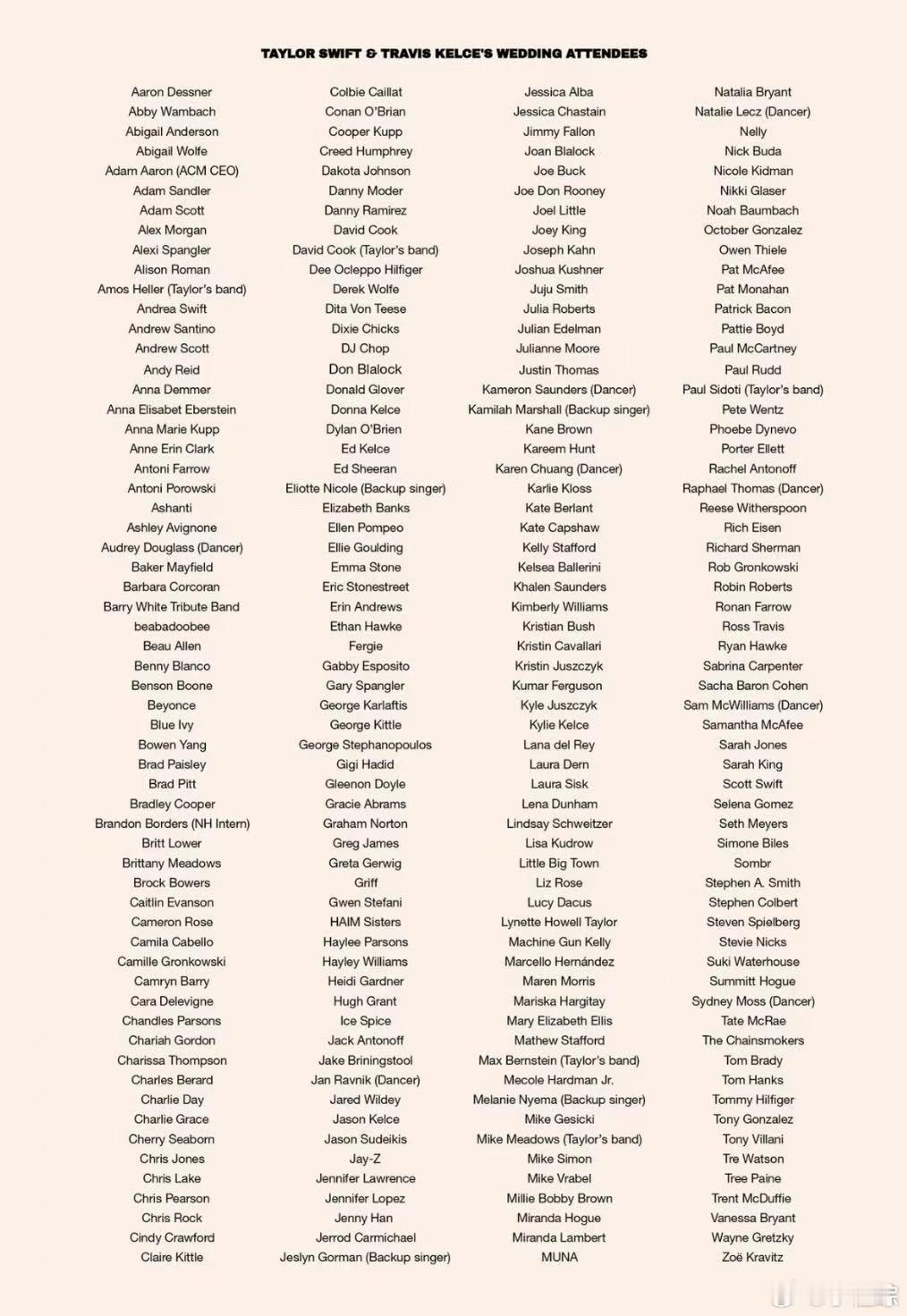 TAYLOR SWIFT & TRAVIS KELCE'S WEDDING ATTENDEES

Aaron Dessner
Abby Wambach
Abigail Anderson
Abigail Wolfe
Adam Aaron (ACM CEO)
Adam Sandler
Adam Scott
Alex Morgan
Alexi Spangler
Alison Roman
Amos Heller (Taylor's band)
Andrea Swift
Andrew Santino
Andrew Scott
Andy Reid
Anna Demmer
Anna Elisabet Eberstein
Anna Marie Kupp
Anne Erin Clark
Antoni Farrow
Antoni Porowski
Ashanti
Ashley Avignone
Audrey Douglass (Dancer)
Baker Mayfield
Barbara Corcoran
Barry White Tribute Band
beabadoobee
Beau Allen
Benny Blanco
Benson Boone
Beyonce
Blue Ivy
Bowen Yang
Brad Paisley
Brad Pitt
Bradley Cooper
Brandon Borders (NH Intern)
Britt Lower
Brittany Meadows
Brock Bowers
Caitlin Evanson
Cameron Rose
Camila Cabello
Camille Gronkowski
Camryn Barry
Cara Delevigne
Chandles Parsons
Chariah Gordon
Charissa Thompson
Charles Berard
Charlie Day
Charlie Grace
Cherry Seaborn
Chris Jones
Chris Lake
Chris Pearson
Chris Rock
Cindy Crawford
Claire Kittle

Colbie Caillat
Conan O'Brian
Cooper Kupp
Creed Humphrey
Dakota Johnson
Danny Moder
Danny Ramirez
David Cook
David Cook (Taylor's band)
Dee Ocleppo Hilfiger
Derek Wolfe
Dita Von Teese
Dixie Chicks
DJ Chop
Don Blalock
Donald Glover
Donna Kelce
Dylan O'Brien
Ed Kelce
Ed Sheeran
Eliotte Nicole (Backup singer)
Elizabeth Banks
Ellen Pompeo
Ellie Goulding
Emma Stone
Eric Stonestreet
Erin Andrews
Ethan Hawke
Fergie
Gabby Esposito
Gary Spangler
George Karlaftis
George Kittle
George Stephanopoulos
Gigi Hadid
Gleenon Doyle
Gracie Abrams
Graham Norton
Greg James
Greta Gerwig
Griff
Gwen Stefani
HAIM Sisters
Haylee Parsons
Hayley Williams
Heidi Gardner
Hugh Grant
Ice Spice
Jack Antonoff
Jake Briningstool
Jan Ravnik (Dancer)
Jared Wildey
Jason Kelce
Jason Sudeikis
Jay-Z
Jennifer Lawrence
Jennifer Lopez
Jenny Han
Jerrod Carmichael
Jeslyn Gorman (Backup singer)

Jessica Alba
Jessica Chastain
Jimmy Fallon
Joan Blalock
Joe Buck
Joe Don Rooney
Joel Little
Joey King
Joseph Kahn
Joshua Kushner
Juju Smith
Julia Roberts
Julian Edelman
Julianne Moore
Justin Thomas
Kameron Saunders (Dancer)
Kamilah Marshall (Backup singer)
Kane Brown
Kareem Hunt
Karen Chuang (Dancer)
Karlie Kloss
Kate Berlant
Kate Capshaw
Kelly Stafford
Kelsea Ballerini
Khalen Saunders
Kimberly Williams
Kristian Bush
Kristin Cavallari
Kristin Juszczyk
Kumar Ferguson
Kyle Juszczyk
Kylie Kelce
Lana del Rey
Laura Dern
Laura Sisk
Lena Dunham
Lindsay Schweitzer
Lisa Kudrow
Little Big Town
Liz Rose
Lucy Dacus
Lynette Howell Taylor
Machine Gun Kelly
Marcello Hernández
Maren Morris
Mariska Hargitay
Mary Elizabeth Ellis
Mathew Stafford
Max Bernstein (Taylor's band)
Mecole Hardman Jr.
Melanie Nyema (Backup singer)
Mike Gesicki
Mike Meadows (Taylor's band)
Mike Simon
Mike Vrabel
Millie Bobby Brown
Miranda Hogue
Miranda Lambert
MUNA

Natalia Bryant
Natalie Lecz (Dancer)
Nelly
Nick Buda
Nicole Kidman
Nikki Glaser
Noah Baumbach
October Gonzalez
Owen Thiele
Pat McAfee
Pat Monahan
Patrick Bacon
Pattie Boyd
Paul McCartney
Paul Rudd
Paul Sidoti (Taylor's band)
Pete Wentz
Phoebe Dynevo
Porter Ellett
Rachel Antonoff
Raphael Thomas (Dancer)
Reese Witherspoon
Rich Eisen
Richard Sherman
Rob Gronkowski
Robin Roberts
Ronan Farrow
Ross Travis
Ryan Hawke
Sabrina Carpenter
Sacha Baron Cohen
Sam McWilliams (Dancer)
Samantha McAfee
Sarah Jones
Sarah King
Scott Swift
Selena Gomez
Seth Meyers
Simone Biles
Sombr
Stephen A. Smith
Stephen Colbert
Steven Spielberg
Stevie Nicks
Suki Waterhouse
Summitt Hogue
Sydney Moss (Dancer)
Tate McRae
The Chainsmokers
Tom Brady
Tom Hanks
Tommy Hilfiger
Tony Gonzalez
Tony Villani
Tre Watson
Tree Paine
Trent McDuffie
Vanessa Bryant
Wayne Gretzky
Zoë Kravitz